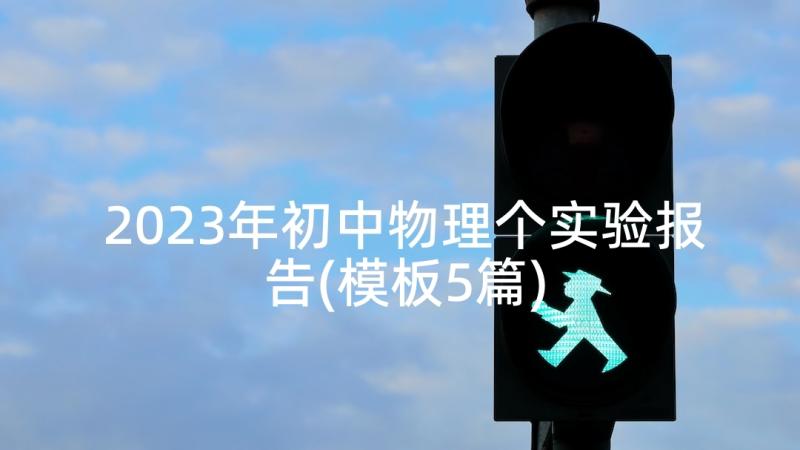 2023年初中物理个实验报告(模板5篇)